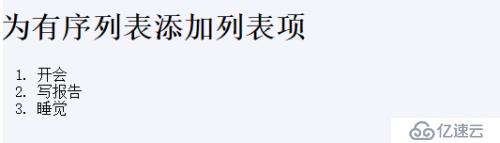 为有序列表添加列表项

1. 开会
2. 写报告
3. 睡觉

亿速云